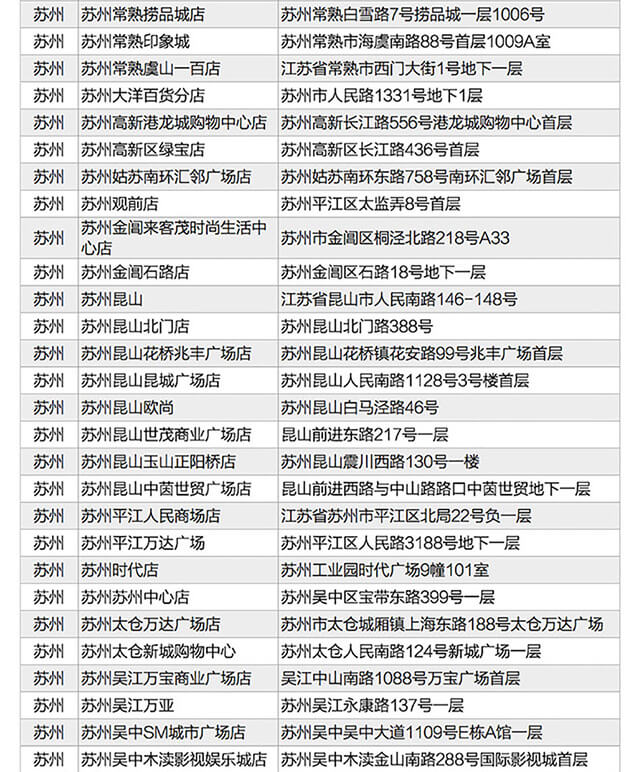 | | | |
|---|---|---|
| 苏州 | 苏州常熟捞品城店 | 苏州常熟白雪路7号捞品城一层1006号 |
| 苏州 | 苏州常熟印象城 | 苏州常熟市海虞南路88号首层1009A室 |
| 苏州 | 苏州常熟虞山一百店 | 江苏省常熟市西门大街1号地下一层 |
| 苏州 | 苏州大洋百货分店 | 苏州市人民路1331号地下1层 |
| 苏州 | 苏州高新港龙城购物中心店 | 苏州高新长江路556号港龙城购物中心首层 |
| 苏州 | 苏州高新区绿宝店 | 苏州高新区长江路436号首层 |
| 苏州 | 苏州姑苏南环汇邻广场店 | 苏州姑苏南环东路758号南环汇邻广场首层 |
| 苏州 | 苏州观前店 | 苏州平江区太监弄8号首层 |
| 苏州 | 苏州金阊来客茂时尚生活中心店 | 苏州市金阊区桐泾北路218号A33 |
| 苏州 | 苏州金阊石路店 | 苏州金阊区石路18号地下一层 |
| 苏州 | 苏州昆山 | 江苏省昆山市人民南路146-148号 |
| 苏州 | 苏州昆山北门店 | 苏州昆山北门路388号 |
| 苏州 | 苏州昆山花桥兆丰广场店 | 苏州昆山花桥镇花安路99号兆丰广场首层 |
| 苏州 | 苏州昆山昆城广场店 | 苏州昆山人民南路1128号3号楼首层 |
| 苏州 | 苏州昆山欧尚 | 苏州昆山白马泾路46号 |
| 苏州 | 苏州昆山世茂商业广场店 | 昆山前进东路217号一层 |
| 苏州 | 苏州昆山玉山正阳桥店 | 苏州昆山震川西路130号一楼 |
| 苏州 | 苏州昆山中茵世贸广场店 | 昆山前进西路与中山路路口中茵世贸地下一层 |
| 苏州 | 苏州平江人民商场店 | 江苏省苏州市平江区北局22号负一层 |
| 苏州 | 苏州平江万达广场 | 苏州平江区人民路3188号地下一层 |
| 苏州 | 苏州时代店 | 苏州工业园时代广场9幢101室 |
| 苏州 | 苏州苏州中心店 | 苏州吴中区宝带东路399号一层 |
| 苏州 | 苏州太仓万达广场店 | 苏州市太仓城厢镇上海东路188号太仓万达广场 |
| 苏州 | 苏州太仓新城购物中心 | 苏州太仓人民南路124号新城广场一层 |
| 苏州 | 苏州吴江万宝商业广场店 | 吴江中山南路1088号万宝广场首层 |
| 苏州 | 苏州吴江万亚 | 苏州吴江永康路137号一层 |
| 苏州 | 苏州吴中SM城市广场店 | 苏州吴中吴中大道1109号E栋A馆一层 |
| 苏州 | 苏州吴中木渎影视娱乐城店 | 苏州吴中木渎金山南路288号国际影视城首层 |